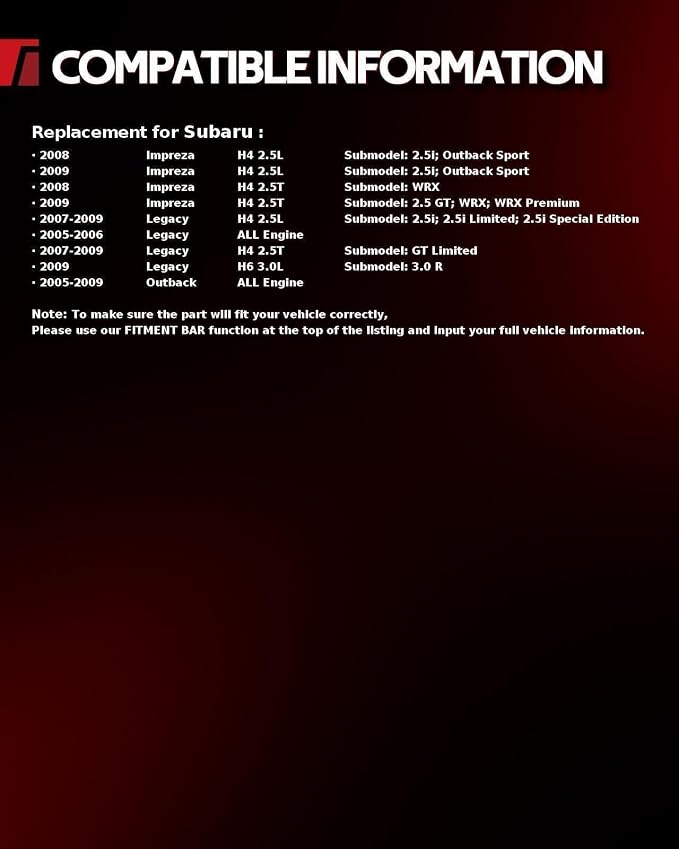 COMPATIBLE INFORMATION

Replacement for Subaru :

| | | | |
|---|---|---|---|
| · 2008 | Impreza | H4 2.5L | Submodel: 2.5i; Outback Sport |
| · 2009 | Impreza | H4 2.5L | Submodel: 2.5i; Outback Sport |
| · 2008 | Impreza | H4 2.5T | Submodel: WRX |
| · 2009 | Impreza | H4 2.5T | Submodel: 2.5 GT; WRX; WRX Premium |
| · 2007-2009 | Legacy | H4 2.5L | Submodel: 2.5i; 2.5i Limited; 2.5i Special Edition |
| · 2005-2006 | Legacy | ALL Engine | |
| · 2007-2009 | Legacy | H4 2.5T | Submodel: GT Limited |
| · 2009 | Legacy | H6 3.0L | Submodel: 3.0 R |
| · 2005-2009 | Outback | ALL Engine | |

Note: To make sure the part will fit your vehicle correctly,
Please use our FITMENT BAR function at the top of the listing and input your full vehicle information.